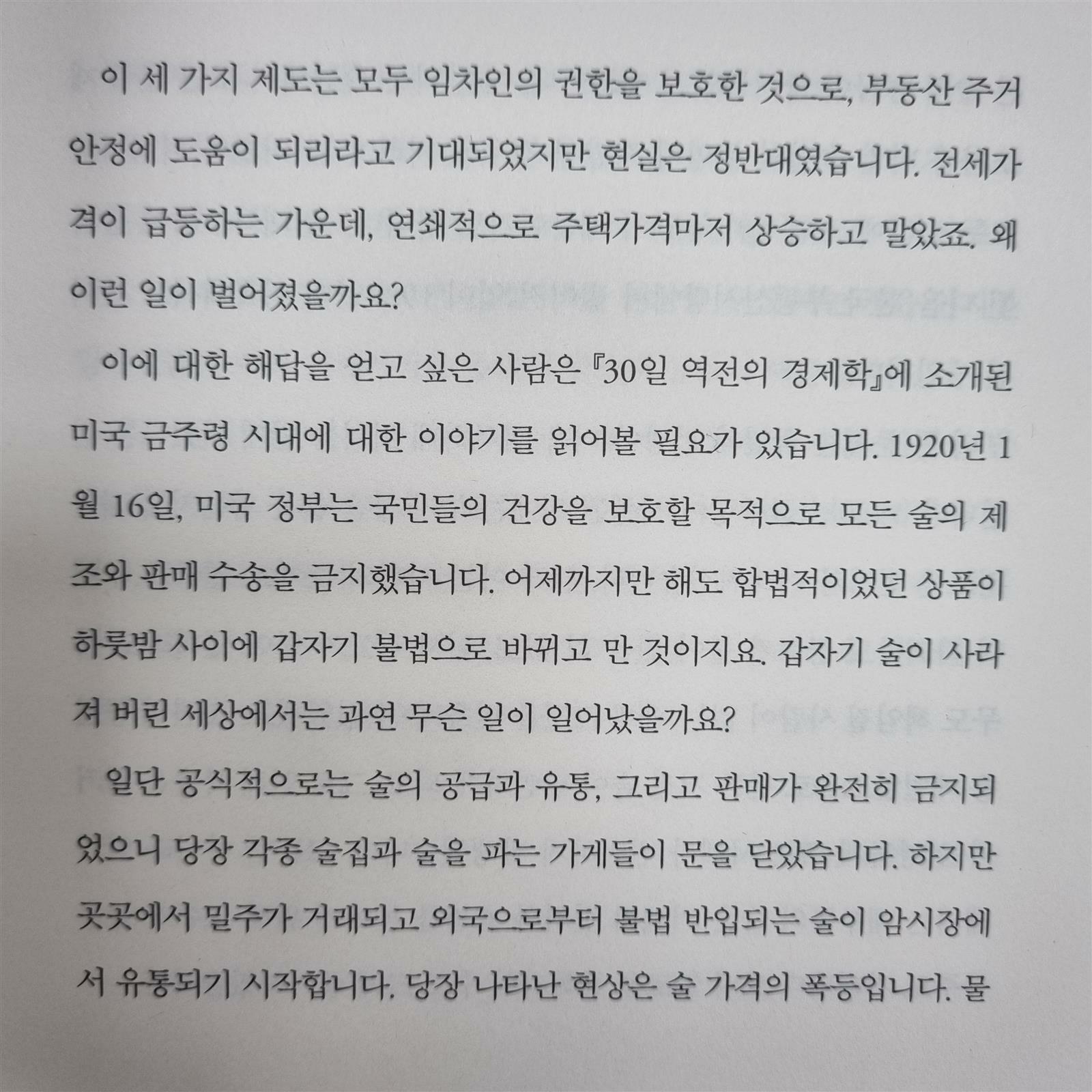 이 세 가지 제도는 모두 임차인의 권한을 보호한 것으로, 부동산 주거 안정에 도움이 되리라고 기대되었지만 현실은 정반대였습니다. 전세가격이 급등하는 가운데, 연쇄적으로 주택가격마저 상승하고 말았죠. 왜 이런 일이 벌어졌을까요?

이에 대한 해답을 얻고 싶은 사람은 『30일 역전의 경제학』에 소개된 미국 금주령 시대에 대한 이야기를 읽어볼 필요가 있습니다. 1920년 1월 16일, 미국 정부는 국민들의 건강을 보호할 목적으로 모든 술의 제조와 판매 수송을 금지했습니다. 어제까지만 해도 합법적이었던 상품이 하룻밤 사이에 갑자기 불법으로 바뀌고 만 것이지요. 갑자기 술이 사라져 버린 세상에서는 과연 무슨 일이 일어났을까요?

일단 공식적으로는 술의 공급과 유통, 그리고 판매가 완전히 금지되었으니 당장 각종 술집과 술을 파는 가게들이 문을 닫았습니다. 하지만 곳곳에서 밀주가 거래되고 외국으로부터 불법 반입되는 술이 암시장에서 유통되기 시작합니다. 당장 나타난 현상은 술 가격의 폭등입니다. 물